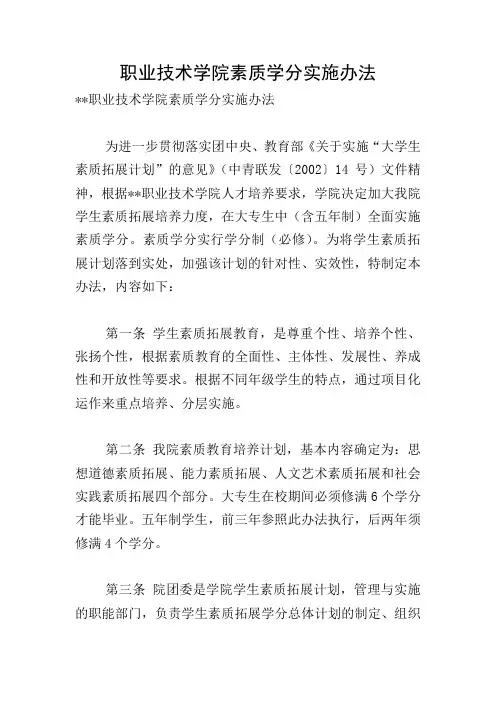 职业技术学院素质学分实施办法

**职业技术学院素质学分实施办法

为进一步贯彻落实团中央、教育部《关于实施“大学生素质拓展计划”的意见》（中青联发〔2002〕14 号）文件精神，根据**职业技术学院人才培养要求，学院决定加大我院学生素质拓展培养力度，在大专生中（含五年制）全面实施素质学分。素质学分实行学分制（必修）。为将学生素质拓展计划落到实处，加强该计划的针对性、实效性，特制定本办法，内容如下：

第一条 学生素质拓展教育，是尊重个性、培养个性、张扬个性，根据素质教育的全面性、主体性、发展性、养成性和开放性等要求。根据不同年级学生的特点，通过项目化运作来重点培养、分层实施。

第二条 我院素质教育培养计划，基本内容确定为：思想道德素质拓展、能力素质拓展、人文艺术素质拓展和社会实践素质拓展四个部分。大专生在校期间必须修满 6 个学分才能毕业。五年制学生，前三年参照此办法执行，后两年须修满 4 个学分。

第三条 院团委是学院学生素质拓展计划，管理与实施的职能部门，负责学生素质拓展学分总体计划的制定、组织